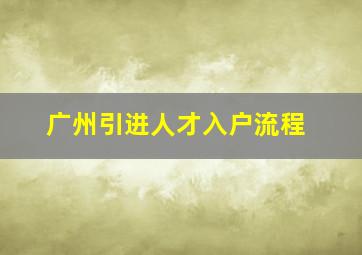 广州引进人才入户流程